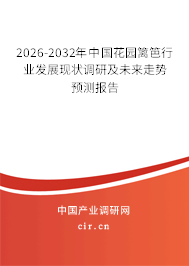 2026-2032年中国花园篱笆行业发展现状调研及未来走势预测报告

中国产业调研网
cir.cn